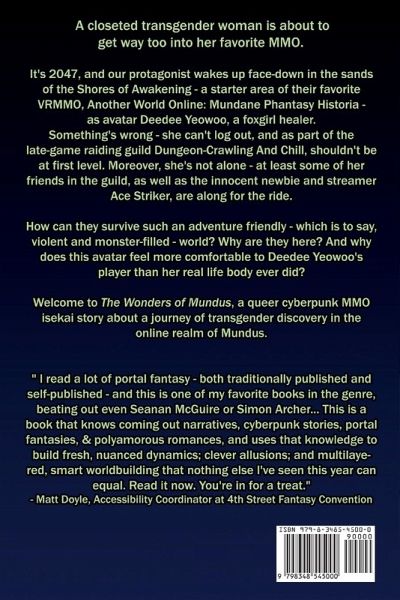 A closeted transgender woman is about to get way too into her favorite MMO.

It's 2047, and our protagonist wakes up face-down in the sands of the Shores of Awakening - a starter area of their favorite VRMMO, Another World Online: Mundane Phantasy Historia - as avatar Deedee Yeowoo, a foxgirl healer. Something's wrong - she can't log out, and as part of the late-game raiding guild Dungeon-Crawling And Chill, shouldn't be at first level. Moreover, she's not alone - at least some of her friends in the guild, as well as the innocent newbie and streamer Ace Striker, are along for the ride.

How can they survive such an adventure friendly - which is to say, violent and monster-filled - world? Why are they here? And why does this avatar feel more comfortable to Deedee Yeowoo's player than her real life body ever did?

Welcome to The Wonders of Mundus, a queer cyberpunk MMO isekai story about a journey of transgender discovery in the online realm of Mundus.

" I read a lot of portal fantasy - both traditionally published and self-published - and this is one of my favorite books in the genre, beating out even Seanan McGuire or Simon Archer... This is a book that knows coming out narratives, cyberpunk stories, portal fantasies, & polyamorous romances, and uses that knowledge to build fresh, nuanced dynamics; clever allusions; and multilayered, smart worldbuilding that nothing else I've seen this year can equal. Read it now. You're in for a treat."
- Matt Doyle, Accessibility Coordinator at 4th Street Fantasy Convention

ISBN 979-8-3485-4500-0
90000
9 798348 545000